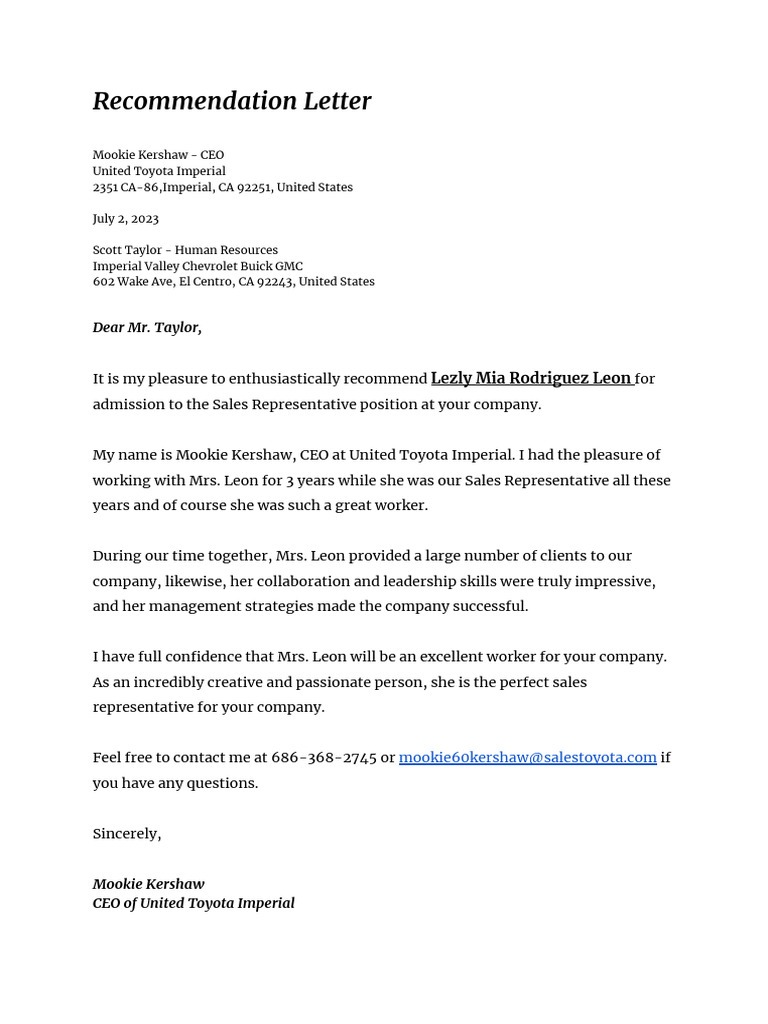 Recommendation Letter

Mookie Kershaw - CEO
United Toyota Imperial
2351 CA-86,Imperial, CA 92251, United States

July 2, 2023

Scott Taylor - Human Resources
Imperial Valley Chevrolet Buick GMC
602 Wake Ave, El Centro, CA 92243, United States

Dear Mr. Taylor,

It is my pleasure to enthusiastically recommend Lezly Mia Rodriguez Leon for admission to the Sales Representative position at your company.

My name is Mookie Kershaw, CEO at United Toyota Imperial. I had the pleasure of working with Mrs. Leon for 3 years while she was our Sales Representative all these years and of course she was such a great worker.

During our time together, Mrs. Leon provided a large number of clients to our company, likewise, her collaboration and leadership skills were truly impressive, and her management strategies made the company successful.

I have full confidence that Mrs. Leon will be an excellent worker for your company. As an incredibly creative and passionate person, she is the perfect sales representative for your company.

Feel free to contact me at 686-368-2745 or mookie60kershaw@salestoyota.com if you have any questions.

Sincerely,

Mookie Kershaw
CEO of United Toyota Imperial